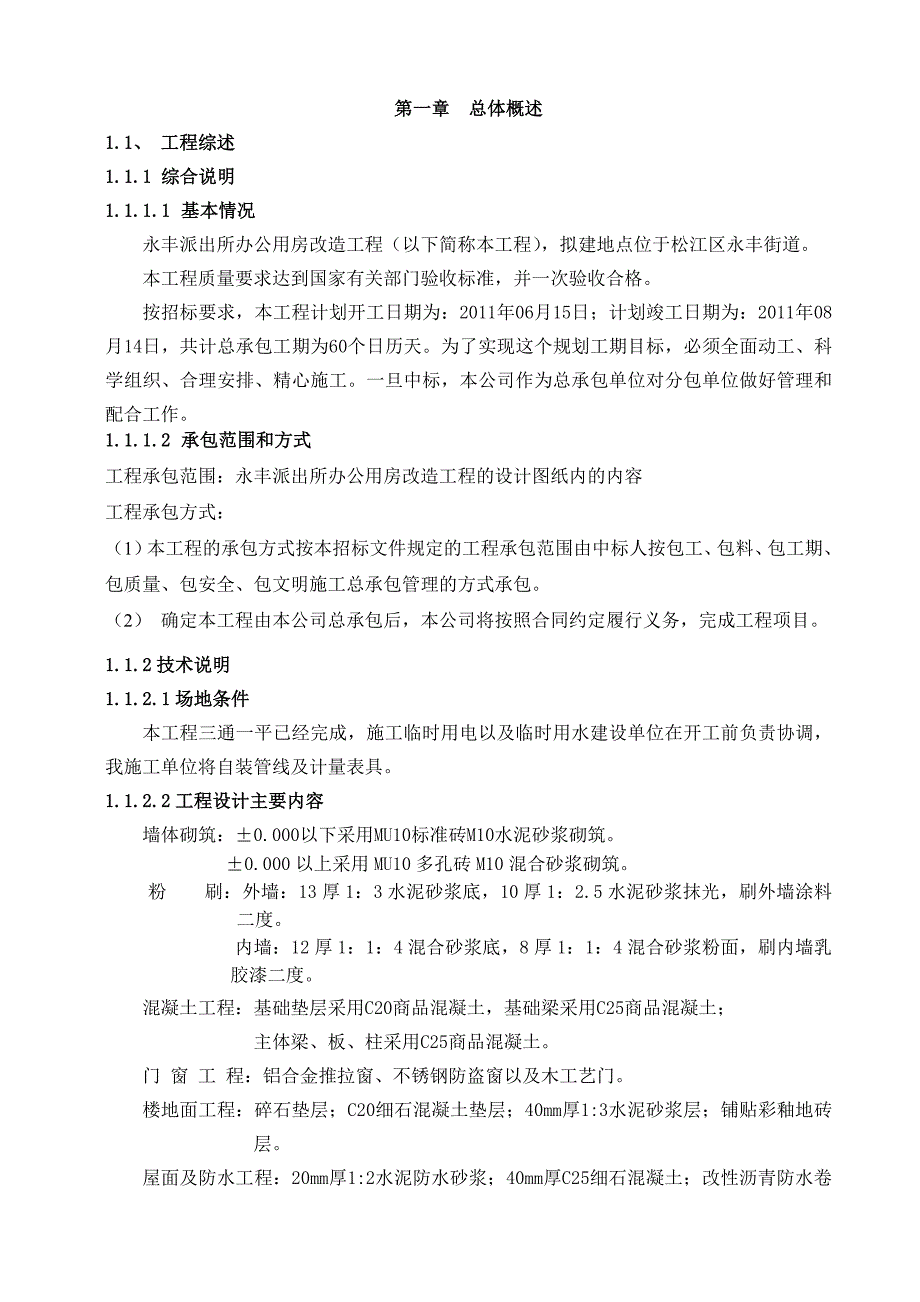 第一章　总体概述

1.1、 工程综述

1.1.1 综合说明

1.1.1.1 基本情况

永丰派出所办公用房改造工程（以下简称本工程），拟建地点位于松江区永丰街道。

本工程质量要求达到国家有关部门验收标准，并一次验收合格。

按招标要求，本工程计划开工日期为：2011年06月15日；计划竣工日期为：2011年08月14日，共计总承包工期为60个日历天。为了实现这个规划工期目标，必须全面动工、科学组织、合理安排、精心施工。一旦中标，本公司作为总承包单位对分包单位做好管理和配合工作。

1.1.1.2 承包范围和方式

工程承包范围：永丰派出所办公用房改造工程的设计图纸内的内容

工程承包方式：

（1）本工程的承包方式按本招标文件规定的工程承包范围由中标人按包工、包料、包工期、包质量、包安全、包文明施工总承包管理的方式承包。

（2） 确定本工程由本公司总承包后，本公司将按照合同约定履行义务，完成工程项目。

1.1.2 技术说明

1.1.2.1 场地条件

本工程三通一平已经完成，施工临时用电以及临时用水建设单位在开工前负责协调，我施工单位将自装管线及计量表具。

1.1.2.2 工程设计主要内容

墙体砌筑：±0.000以下采用MU10标准砖M10水泥砂浆砌筑。
±0.000 以上采用 MU10 多孔砖 M10 混合砂浆砌筑。

粉　刷：外墙：13 厚 1：3 水泥砂浆底，10 厚 1：2.5 水泥砂浆抹光，刷外墙涂料二度。
内墙：12 厚 1：1：4 混合砂浆底，8 厚 1：1：4 混合砂浆粉面，刷内墙乳胶漆二度。

混凝土工程：基础垫层采用C20商品混凝土，基础梁采用C25商品混凝土；
主体梁、板、柱采用C25商品混凝土。

门 窗 工 程：铝合金推拉窗、不锈钢防盗窗以及木工艺门。

楼地面工程：碎石垫层；C20细石混凝土垫层；40mm厚1:3水泥砂浆层；铺贴彩釉地砖层。

屋面及防水工程：20mm厚1:2水泥防水砂浆；40mm厚C25细石混凝土；改性沥青防水卷